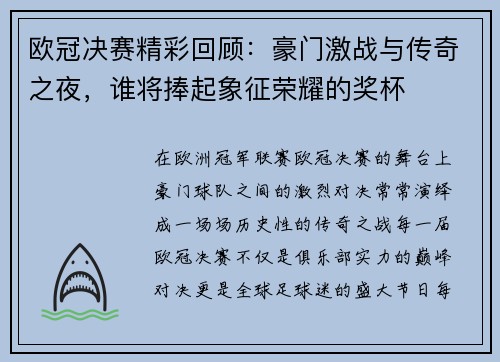 欧冠决赛精彩回顾：豪门激战与传奇之夜，谁将捧起象征荣耀的奖杯

在欧洲冠军联赛欧冠决赛的舞台上豪门球队之间的激烈对决常常演绎成一场场历史性的传奇之战每一届欧冠决赛不仅是俱乐部实力的巅峰对决更是全球足球迷的盛大节日每